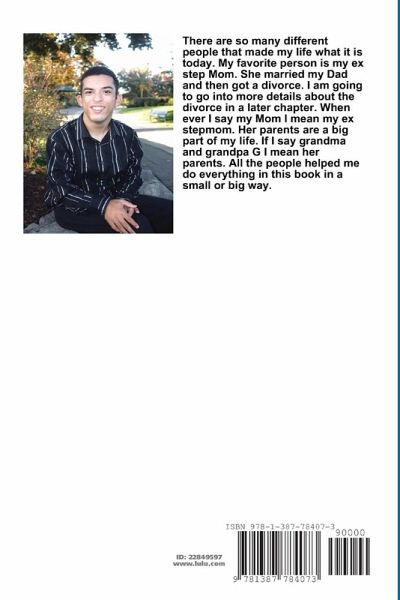 There are so many different people that made my life what it is today. My favorite person is my ex step Mom. She married my Dad and then got a divorce. I am going to go into more details about the divorce in a later chapter. When ever I say my Mom I mean my ex stepmom. Her parents are a big part of my life. If I say grandma and grandpa G I mean her parents. All the people helped me do everything in this book in a small or big way.

ISBN 978-1-387-78407-3

90000

ID: 22849597
www.lulu.com

9 781387 784073